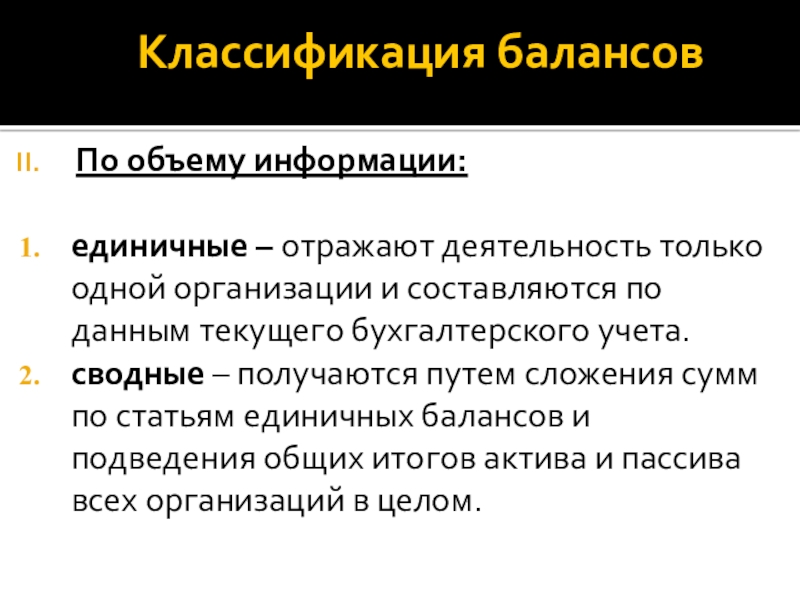 Классификация балансов

II. По объему информации:

1. единичные – отражают деятельность только одной организации и составляются по данным текущего бухгалтерского учета.
2. сводные – получаются путем сложения сумм по статьям единичных балансов и подведения общих итогов актива и пассива всех организаций в целом.